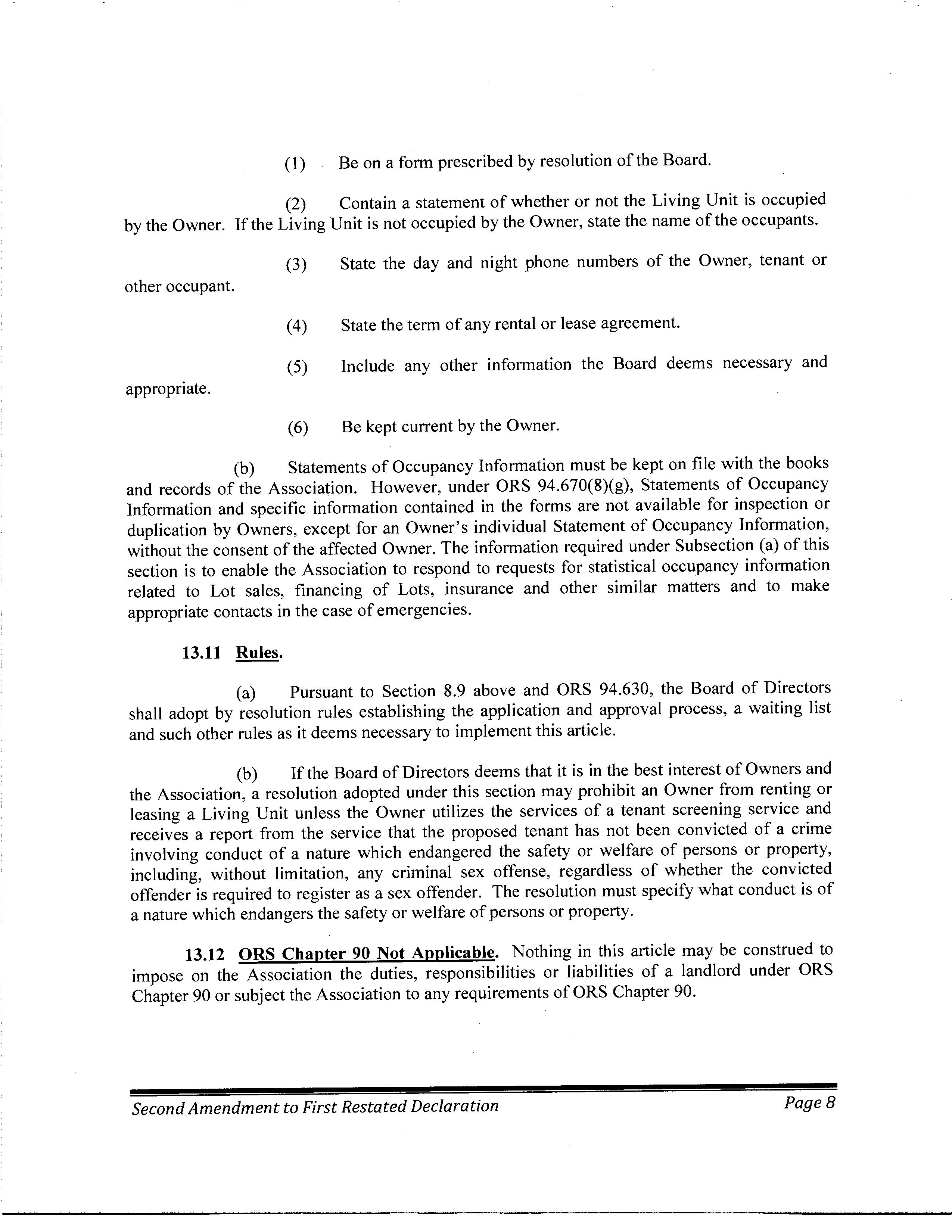 (1) Be on a form prescribed by resolution of the Board.

(2) Contain a statement of whether or not the Living Unit is occupied by the Owner. If the Living Unit is not occupied by the Owner, state the name of the occupants.

(3) State the day and night phone numbers of the Owner, tenant or other occupant.

(4) State the term of any rental or lease agreement.

(5) Include any other information the Board deems necessary and appropriate.

(6) Be kept current by the Owner.

(b) Statements of Occupancy Information must be kept on file with the books and records of the Association. However, under ORS 94.670(8)(g), Statements of Occupancy Information and specific information contained in the forms are not available for inspection or duplication by Owners, except for an Owner's individual Statement of Occupancy Information, without the consent of the affected Owner. The information required under Subsection (a) of this section is to enable the Association to respond to requests for statistical occupancy information related to Lot sales, financing of Lots, insurance and other similar matters and to make appropriate contacts in the case of emergencies.

13.11 Rules.

(a) Pursuant to Section 8.9 above and ORS 94.630, the Board of Directors shall adopt by resolution rules establishing the application and approval process, a waiting list and such other rules as it deems necessary to implement this article.

(b) If the Board of Directors deems that it is in the best interest of Owners and the Association, a resolution adopted under this section may prohibit an Owner from renting or leasing a Living Unit unless the Owner utilizes the services of a tenant screening service and receives a report from the service that the proposed tenant has not been convicted of a crime involving conduct of a nature which endangered the safety or welfare of persons or property, including, without limitation, any criminal sex offense, regardless of whether the convicted offender is required to register as a sex offender. The resolution must specify what conduct is of a nature which endangers the safety or welfare of persons or property.

13.12 ORS Chapter 90 Not Applicable. Nothing in this article may be construed to impose on the Association the duties, responsibilities or liabilities of a landlord under ORS Chapter 90 or subject the Association to any requirements of ORS Chapter 90.

Second Amendment to First Restated Declaration Page 8